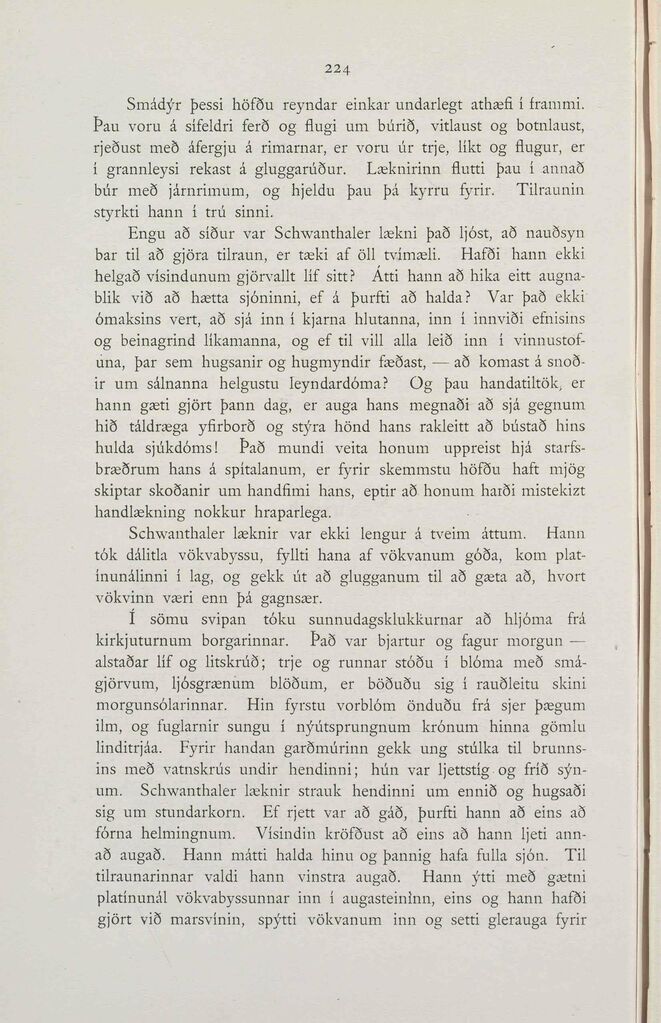 224

Smádýr þessi höfðu reyndar einkar undarlegt athæfi í frammi. Þau voru á sífeldri ferð og flugi um búrið, vitlaust og botnlaust, rjeðust með áfergju á rimarnar, er voru úr trje, líkt og flugur, er í grannleysi rekast á gluggarúður. Læknirinn flutti þau í annað búr með járnrimum, og hjeldu þau þá kyrru fyrir. Tilraunin styrkti hann í trú sinni.

Engu að síður var Schwanthaler lækni það ljóst, að nauðsyn bar til að gjöra tilraun, er tæki af öll tvímæli. Hafði hann ekki helgað vísindunum gjörvallt líf sitt? Átti hann að hika eitt augnablik við að hætta sjóninni, ef á þurfti að halda? Var það ekki ómaksins vert, að sjá inn í kjarna hlutanna, inn í innviði efnisins og beinagrind líkamanna, og ef til vill alla leið inn í vinnustofuna, þar sem hugsanir og hugmyndir fæðast, — að komast á snoðir um sálnanna helgustu leyndardóma? Og þau handatiltök, er hann gæti gjört þann dag, er auga hans megnaði að sjá gegnum hið táldræga yfirborð og stýra hönd hans rakleitt að bústað hins hulda sjúkdóms! Það mundi veita honum uppreist hjá starfsbræðrum hans á spítalanum, er fyrir skemmstu höfðu haft mjög skiptar skoðanir um handfimi hans, eptir að honum hafði mistekizt handlækning nokkur hraparlega.

Schwanthaler læknir var ekki lengur á tveim áttum. Hann tók dálitla vökvabyssu, fyllti hana af vökvanum góða, kom platínunálinni í lag, og gekk út að glugganum til að gæta að, hvort vökvinn væri enn þá gagnsær.

Í sömu svipan tóku sunnudagsklukkurnar að hljóma frá kirkjuturnum borgarinnar. Það var bjartur og fagur morgun — alstaðar líf og litskrúð; trje og runnar stóðu í blóma með smágjörvum, ljósgrænum blöðum, er böðuðu sig í rauðleitu skini morgunsólarinnar. Hin fyrstu vorblóm önduðu frá sjer þægum ilm, og fuglarnir sungu í nýútsprungnum krónum hinna gömlu linditrjáa. Fyrir handan garðmúrinn gekk ung stúlka til brunnsins með vatnskrús undir hendinni; hún var ljettstíg og fríð sýnum. Schwanthaler læknir strauk hendinni um ennið og hugsaði sig um stundarkorn. Ef rjett var að gáð, þurfti hann að eins að fórna helmingnum. Vísindin kröfðust að eins að hann ljeti annað augað. Hann mátti halda hinu og þannig hafa fulla sjón. Til tilraunarinnar valdi hann vinstra augað. Hann ýtti með gætni platínunál vökvabyssunnar inn í augasteininn, eins og hann hafði gjört við marsvínin, spýtti vökvanum inn og setti gleraugu fyrir